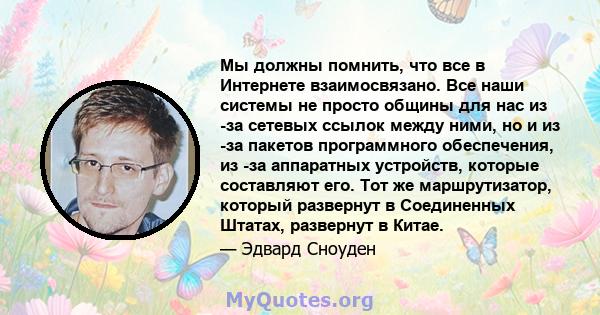 Мы должны помнить, что все в Интернете взаимосвязано. Все наши системы не просто общины для нас из -за сетевых ссылок между ними, но и из -за пакетов программного обеспечения, из -за аппаратных устройств, которые составляют его. Тот же маршрутизатор, который развернут в Соединенных Штатах, развернут в Китае.
— Эдвард Сноуден

MyQuotes.org